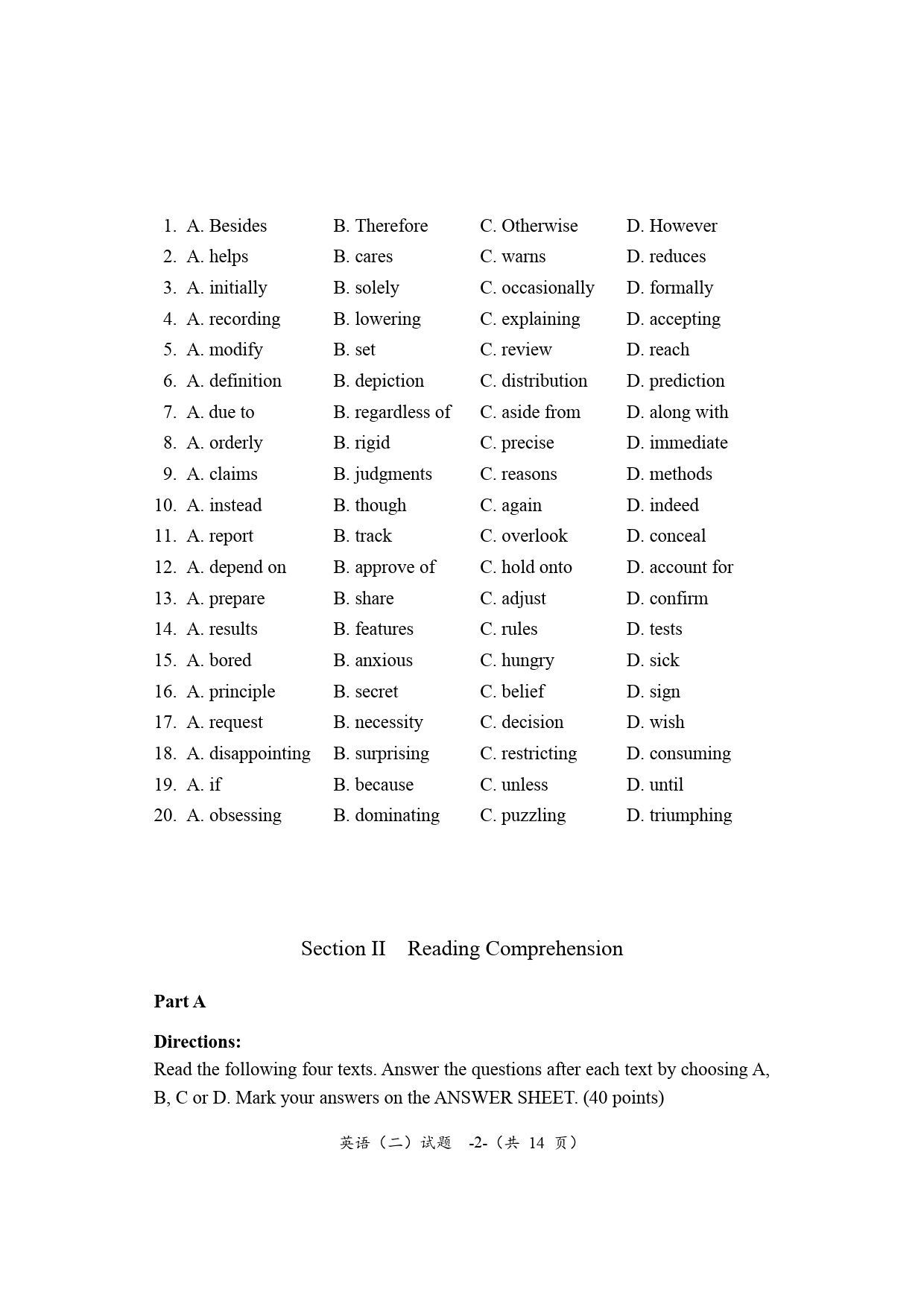 1. A. Besides B. Therefore C. Otherwise D. However
2. A. helps B. cares C. warns D. reduces
3. A. initially B. solely C. occasionally D. formally
4. A. recording B. lowering C. explaining D. accepting
5. A. modify B. set C. review D. reach
6. A. definition B. depiction C. distribution D. prediction
7. A. due to B. regardless of C. aside from D. along with
8. A. orderly B. rigid C. precise D. immediate
9. A. claims B. judgments C. reasons D. methods
10. A. instead B. though C. again D. indeed
11. A. report B. track C. overlook D. conceal
12. A. depend on B. approve of C. hold onto D. account for
13. A. prepare B. share C. adjust D. confirm
14. A. results B. features C. rules D. tests
15. A. bored B. anxious C. hungry D. sick
16. A. principle B. secret C. belief D. sign
17. A. request B. necessity C. decision D. wish
18. A. disappointing B. surprising C. restricting D. consuming
19. A. if B. because C. unless D. until
20. A. obsessing B. dominating C. puzzling D. triumphing

Section II Reading Comprehension

Part A

Directions:
Read the following four texts. Answer the questions after each text by choosing A, B, C or D. Mark your answers on the ANSWER SHEET. (40 points)

英语（二）试题 -2-（共 14 页）